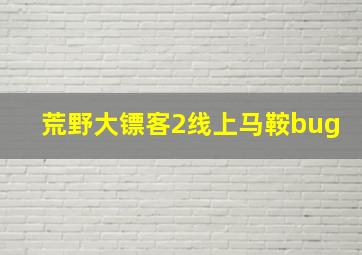 荒野大镖客2线上马鞍bug